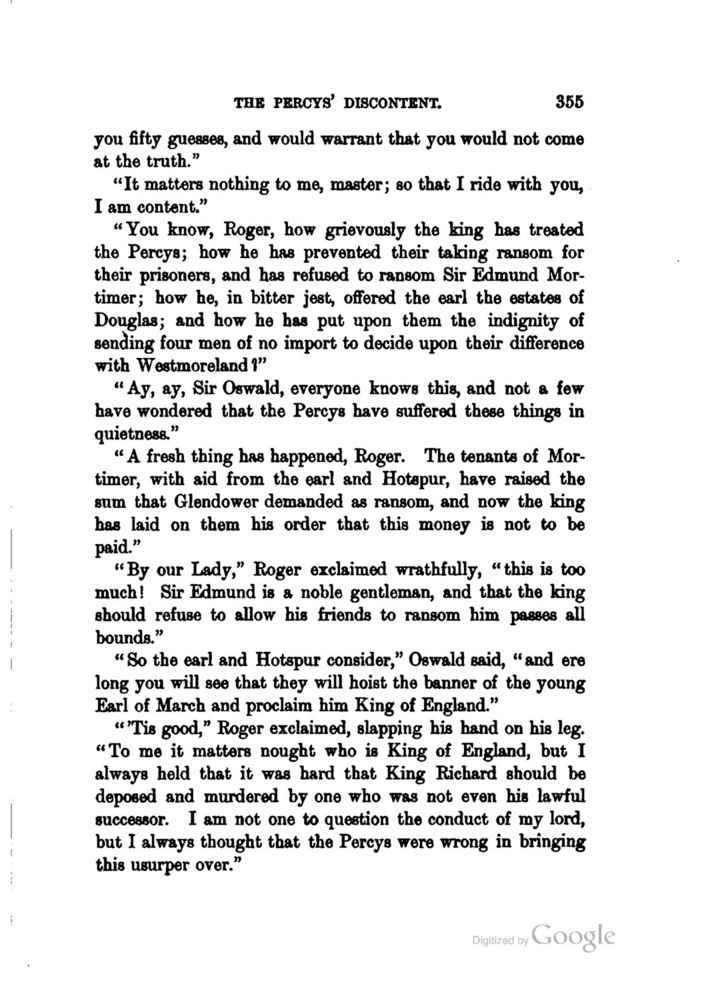 THE PERCYS' DISCONTENT. 355

you fifty guesses, and would warrant that you would not come at the truth."

"It matters nothing to me, master; so that I ride with you, I am content."

"You know, Roger, how grievously the king has treated the Percys; how he has prevented their taking ransom for their prisoners, and has refused to ransom Sir Edmund Mortimer; how he, in bitter jest, offered the earl the estates of Douglas; and how he has put upon them the indignity of sending four men of no import to decide upon their difference with Westmoreland?"

"Ay, ay, Sir Oswald, everyone knows this, and not a few have wondered that the Percys have suffered these things in quietness."

"A fresh thing has happened, Roger. The tenants of Mortimer, with aid from the earl and Hotspur, have raised the sum that Glendower demanded as ransom, and now the king has laid on them his order that this money is not to be paid."

"By our Lady," Roger exclaimed wrathfully, "this is too much! Sir Edmund is a noble gentleman, and that the king should refuse to allow his friends to ransom him passes all bounds."

"So the earl and Hotspur consider," Oswald said, "and ere long you will see that they will hoist the banner of the young Earl of March and proclaim him King of England."

"'Tis good," Roger exclaimed, slapping his hand on his leg. "To me it matters nought who is King of England, but I always held that it was hard that King Richard should be deposed and murdered by one who was not even his lawful successor. I am not one to question the conduct of my lord, but I always thought that the Percys were wrong in bringing this usurper over."

Digitized by Google